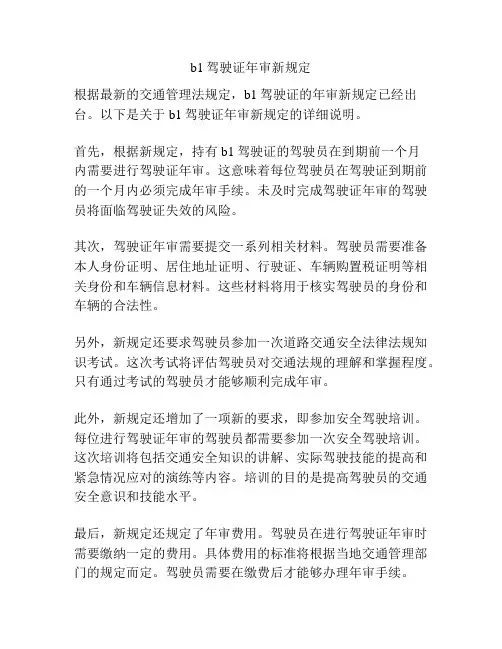 b1 驾驶证年审新规定

根据最新的交通管理法规定，b1 驾驶证的年审新规定已经出台。以下是关于 b1 驾驶证年审新规定的详细说明。

首先，根据新规定，持有 b1 驾驶证的驾驶员在到期前一个月内需要进行驾驶证年审。这意味着每位驾驶员在驾驶证到期前的一个月内必须完成年审手续。未及时完成驾驶证年审的驾驶员将面临驾驶证失效的风险。

其次，驾驶证年审需要提交一系列相关材料。驾驶员需要准备本人身份证明、居住地址证明、行驶证、车辆购置税证明等相关身份和车辆信息材料。这些材料将用于核实驾驶员的身份和车辆的合法性。

另外，新规定还要求驾驶员参加一次道路交通安全法律法规知识考试。这次考试将评估驾驶员对交通法规的理解和掌握程度。只有通过考试的驾驶员才能够顺利完成年审。

此外，新规定还增加了一项新的要求，即参加安全驾驶培训。每位进行驾驶证年审的驾驶员都需要参加一次安全驾驶培训。这次培训将包括交通安全知识的讲解、实际驾驶技能的提高和紧急情况应对的演练等内容。培训的目的是提高驾驶员的交通安全意识和技能水平。

最后，新规定还规定了年审费用。驾驶员在进行驾驶证年审时需要缴纳一定的费用。具体费用的标准将根据当地交通管理部门的规定而定。驾驶员需要在缴费后才能够办理年审手续。